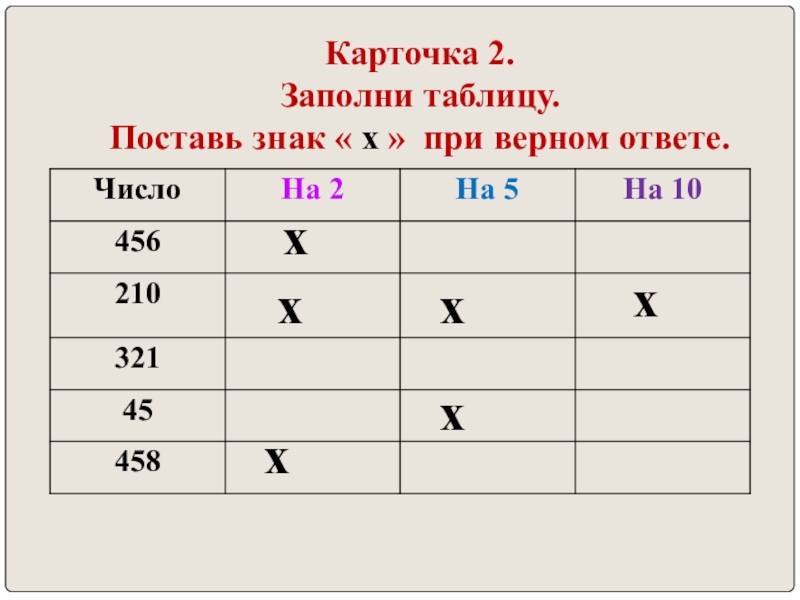 Карточка 2.
Заполни таблицу.
Поставь знак « х » при верном ответе.

| Число | На 2 | На 5 | На 10 |
|---|---|---|---|
| 456 | х | | |
| 210 | х | х | х |
| 321 | | | |
| 45 | | х | |
| 458 | х | | |